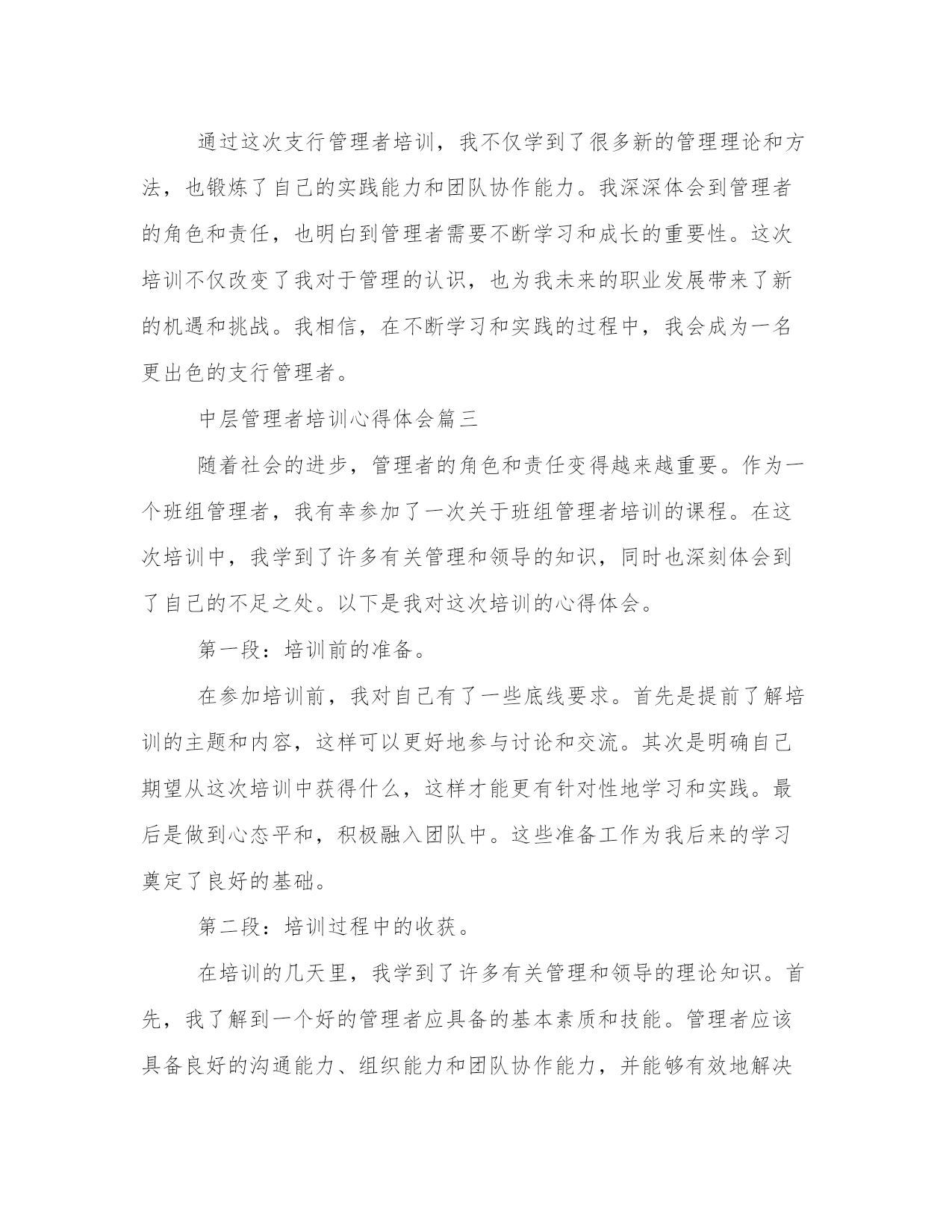 通过这次支行管理者培训，我不仅学到了很多新的管理理论和方法，也锻炼了自己的实践能力和团队协作能力。我深深体会到管理者的角色和责任，也明白到管理者需要不断学习和成长的重要性。这次培训不仅改变了我对于管理的认识，也为我未来的职业发展带来了新的机遇和挑战。我相信，在不断学习和实践的过程中，我会成为一名更出色的支行管理者。

中层管理者培训心得体会篇三

随着社会的进步，管理者的角色和责任变得越来越重要。作为一个班组管理者，我有幸参加了一次关于班组管理者培训的课程。在这次培训中，我学到了许多有关管理和领导的知识，同时也深刻体会到了自己的不足之处。以下是我对这次培训的心得体会。

第一段：培训前的准备。

在参加培训前，我对自己有了一些底线要求。首先是提前了解培训的主题和内容，这样可以更好地参与讨论和交流。其次是明确自己期望从这次培训中获得什么，这样才能更有针对性地学习和实践。最后是做到心态平和，积极融入团队中。这些准备工作为我后来的学习奠定了良好的基础。

第二段：培训过程中的收获。

在培训的几天里，我学到了许多有关管理和领导的理论知识。首先，我了解到一个好的管理者应具备的基本素质和技能。管理者应该具备良好的沟通能力、组织能力和团队协作能力，并能够有效地解决